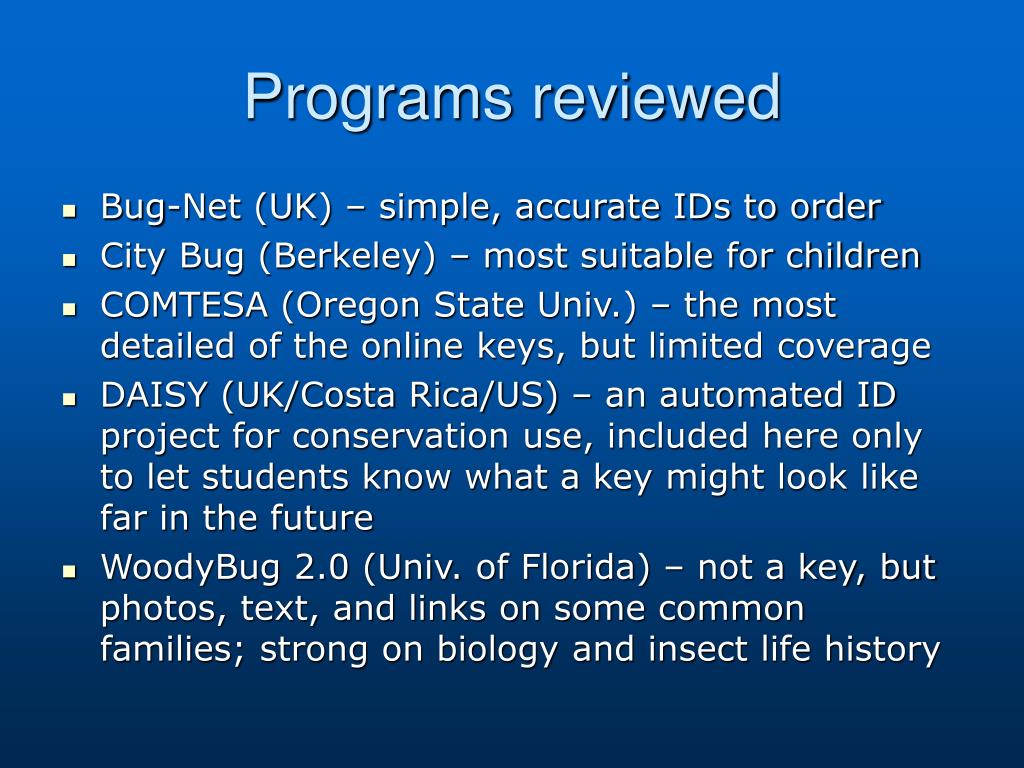 Programs reviewed

- Bug-Net (UK) – simple, accurate IDs to order
- City Bug (Berkeley) – most suitable for children
- COMTESA (Oregon State Univ.) – the most detailed of the online keys, but limited coverage
- DAISY (UK/Costa Rica/US) – an automated ID project for conservation use, included here only to let students know what a key might look like far in the future
- WoodyBug 2.0 (Univ. of Florida) – not a key, but photos, text, and links on some common families; strong on biology and insect life history